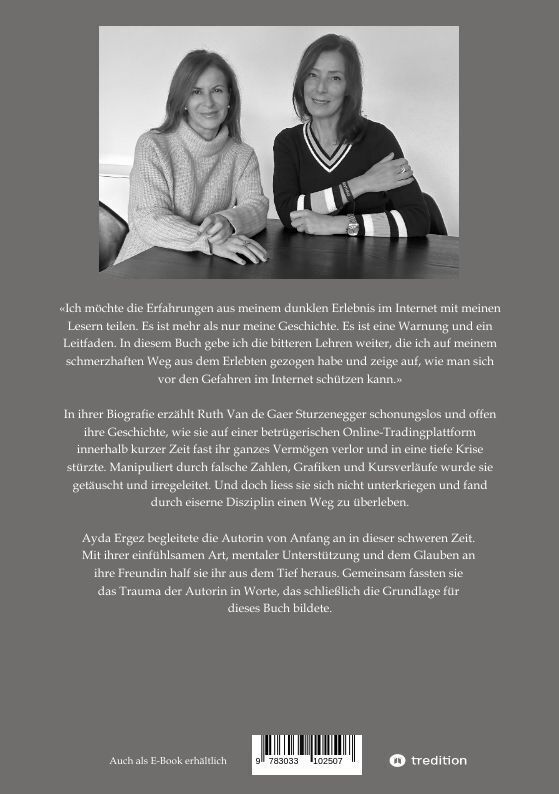 «Ich möchte die Erfahrungen aus meinem dunklen Erlebnis im Internet mit meinen Lesern teilen. Es ist mehr als nur meine Geschichte. Es ist eine Warnung und ein Leitfaden. In diesem Buch gebe ich die bitteren Lehren weiter, die ich auf meinem schmerzhaften Weg aus dem Erlebten gezogen habe und zeige auf, wie man sich vor den Gefahren im Internet schützen kann.»

In ihrer Biografie erzählt Ruth Van de Gaer Sturzenegger schonungslos und offen ihre Geschichte, wie sie auf einer betrügerischen Online-Tradingplattform innerhalb kurzer Zeit fast ihr ganzes Vermögen verlor und in eine tiefe Krise stürzte. Manipuliert durch falsche Zahlen, Grafiken und Kursverläufe wurde sie getäuscht und irregeleitet. Und doch liess sie sich nicht unterkriegen und fand durch eiserne Disziplin einen Weg zu überleben.

Ayda Ergez begleitete die Autorin von Anfang an in dieser schweren Zeit. Mit ihrer einfühlsamen Art, mentaler Unterstützung und dem Glauben an ihre Freundin half sie ihr aus dem Tief heraus. Gemeinsam fassten sie das Trauma der Autorin in Worte, das schließlich die Grundlage für dieses Buch bildete.

Auch als E-Book erhältlich

9 783033 102507

tredition